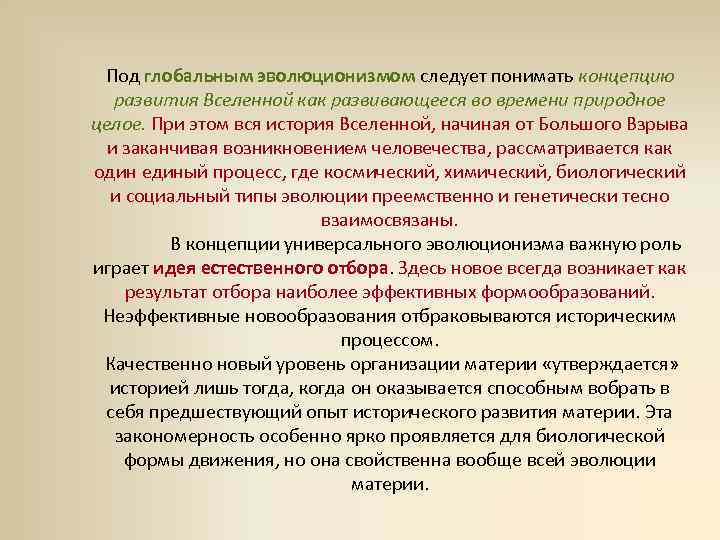 Под глобальным эволюционизмом следует понимать концепцию развития Вселенной как развивающееся во времени природное целое. При этом вся история Вселенной, начиная от Большого Взрыва и заканчивая возникновением человечества, рассматривается как один единый процесс, где космический, химический, биологический и социальный типы эволюции преемственно и генетически тесно взаимосвязаны.

В концепции универсального эволюционизма важную роль играет идея естественного отбора. Здесь новое всегда возникает как результат отбора наиболее эффективных формообразований. Неэффективные новообразования отбраковываются историческим процессом.

Качественно новый уровень организации материи «утверждается» историей лишь тогда, когда он оказывается способным вобрать в себя предшествующий опыт исторического развития материи. Эта закономерность особенно ярко проявляется для биологической формы движения, но она свойственна вообще всей эволюции материи.